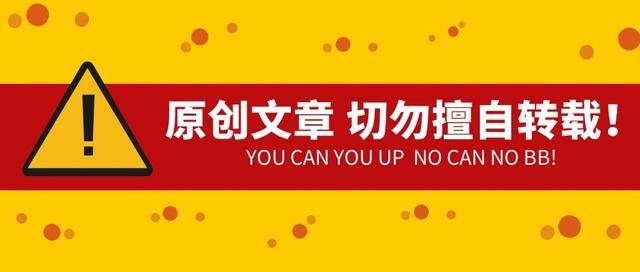 !

原创文章 切勿擅自转载！

YOU CAN YOU UP NO CAN NO BB!